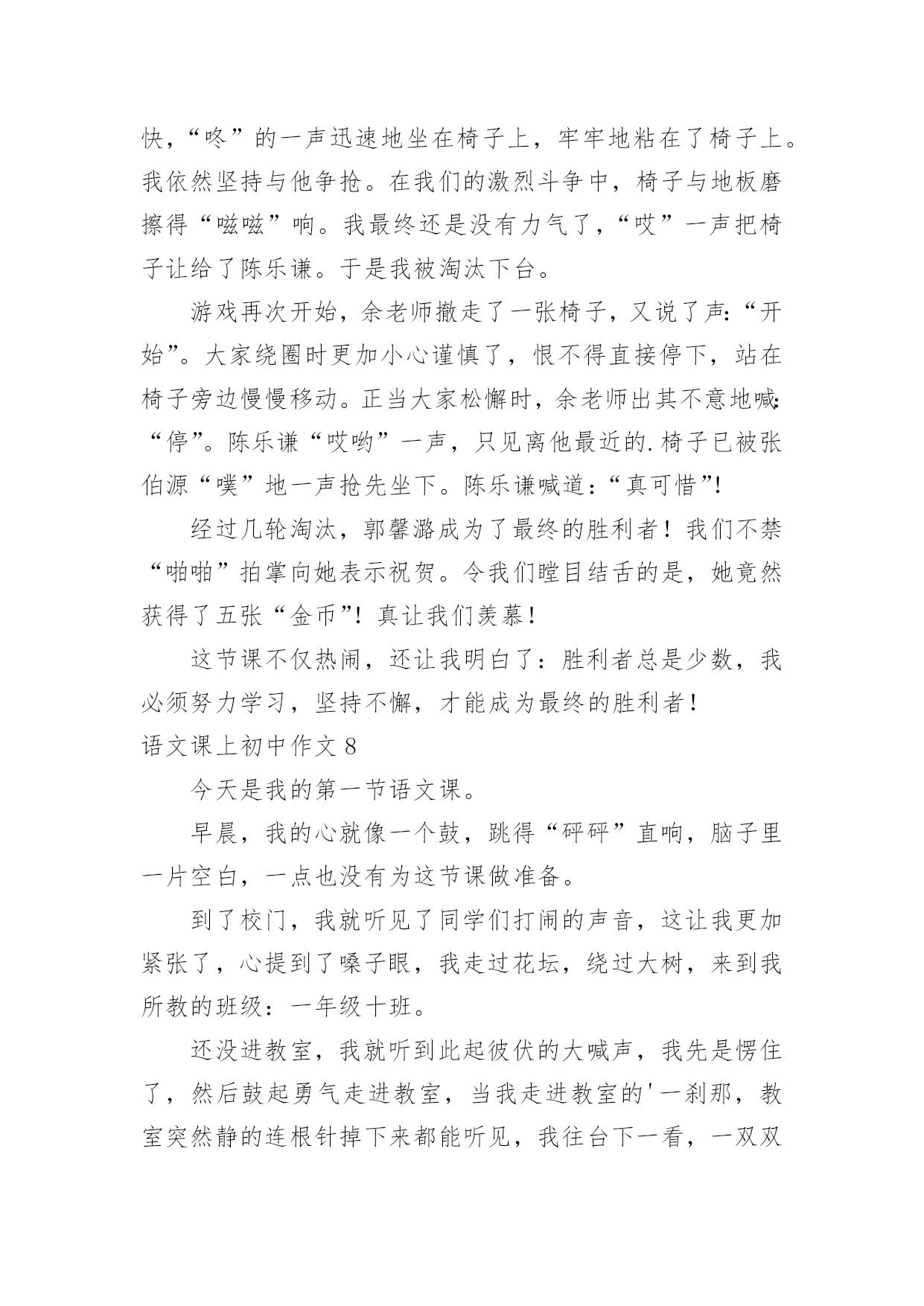 快，“咚”的一声迅速地坐在椅子上，牢牢地粘在了椅子上。我依然坚持与他争抢。在我们的激烈斗争中，椅子与地板磨擦得“嗞嗞”响。我最终还是没有力气了，“哎”一声把椅子让给了陈乐谦。于是我被淘汰下台。

游戏再次开始，余老师撤走了一张椅子，又说了声：“开始”。大家绕圈时更加小心谨慎了，恨不得直接停下，站在椅子旁边慢慢移动。正当大家松懈时，余老师出其不意地喊：“停”。陈乐谦“哎哟”一声，只见离他最近的.椅子已被张伯源“噗”地一声抢先坐下。陈乐谦喊道：“真可惜”!

经过几轮淘汰，郭馨潞成为了最终的胜利者！我们不禁“啪啪”拍掌向她表示祝贺。令我们瞠目结舌的是，她竟然获得了五张“金币”！真让我们羡慕！

这节课不仅热闹，还让我明白了：胜利者总是少数，我必须努力学习，坚持不懈，才能成为最终的胜利者！

语文课上初中作文 8

今天是我的第一节语文课。

早晨，我的心就像一个鼓，跳得“砰砰”直响，脑子里一片空白，一点也没有为这节课做准备。

到了校门，我就听见了同学们打闹的声音，这让我更加紧张了，心提到了嗓子眼，我走过花坛，绕过大树，来到我所教的班级：一年级十班。

还没进教室，我就听到此起彼伏的大喊声，我先是愣住了，然后鼓起勇气走进教室，当我走进教室的'一刹那，教室突然静的连根针掉下来都能听见，我往台下一看，一双双